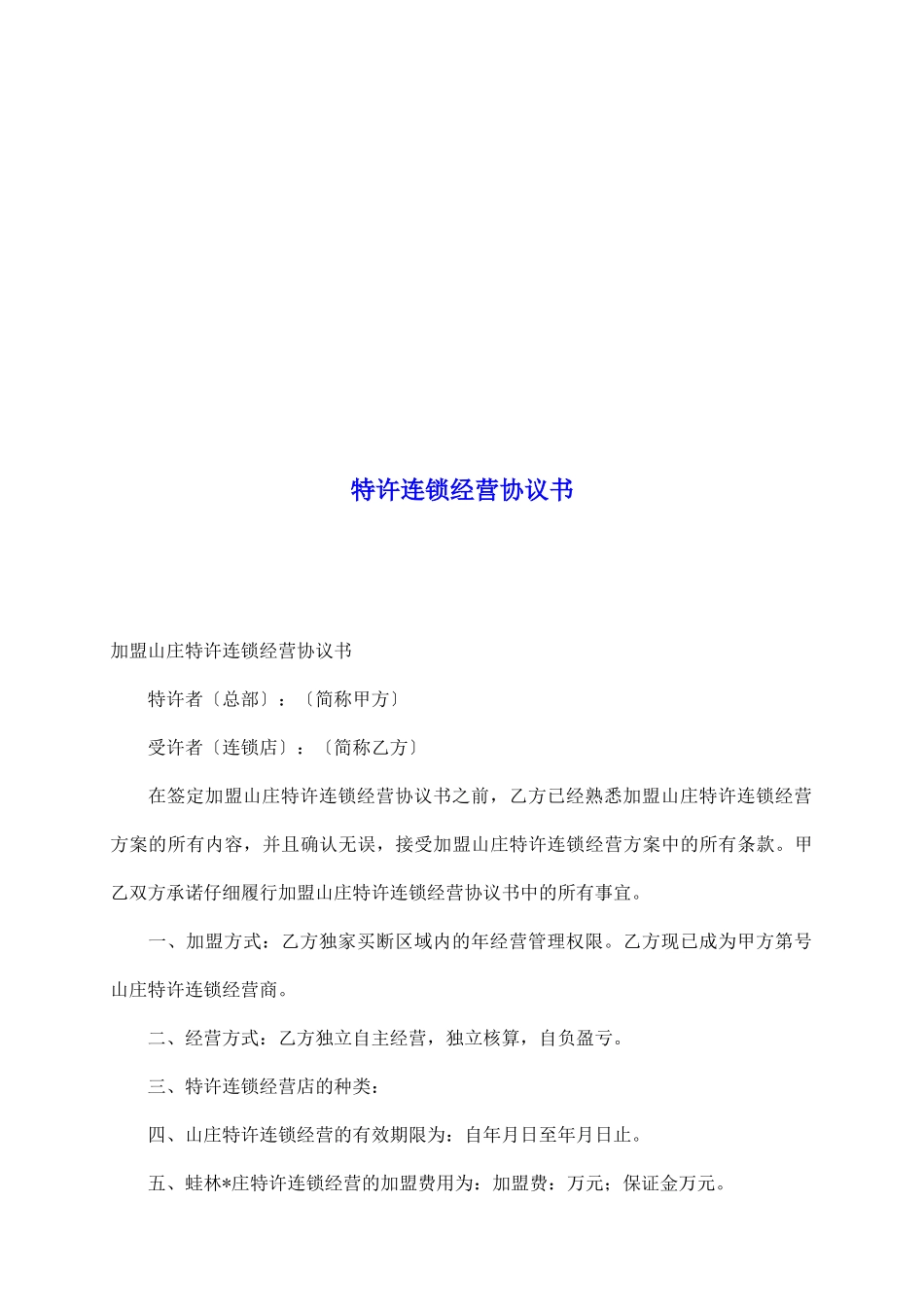 特许连锁经营协议书

加盟山庄特许连锁经营协议书

特许者〔总部〕：〔简称甲方〕

受许者〔连锁店〕：〔简称乙方〕

在签定加盟山庄特许连锁经营协议书之前，乙方已经熟悉加盟山庄特许连锁经营方案的所有内容，并且确认无误，接受加盟山庄特许连锁经营方案中的所有条款。甲乙双方承诺仔细履行加盟山庄特许连锁经营协议书中的所有事宜。

一、加盟方式：乙方独家买断区域内的年经营管理权限。乙方现已成为甲方第号山庄特许连锁经营商。

二、经营方式：乙方独立自主经营，独立核算，自负盈亏。

三、特许连锁经营店的种类：

四、山庄特许连锁经营的有效期限为：自年月日至年月日止。

五、蛙林*庄特许连锁经营的加盟费用为：加盟费：万元；保证金万元。